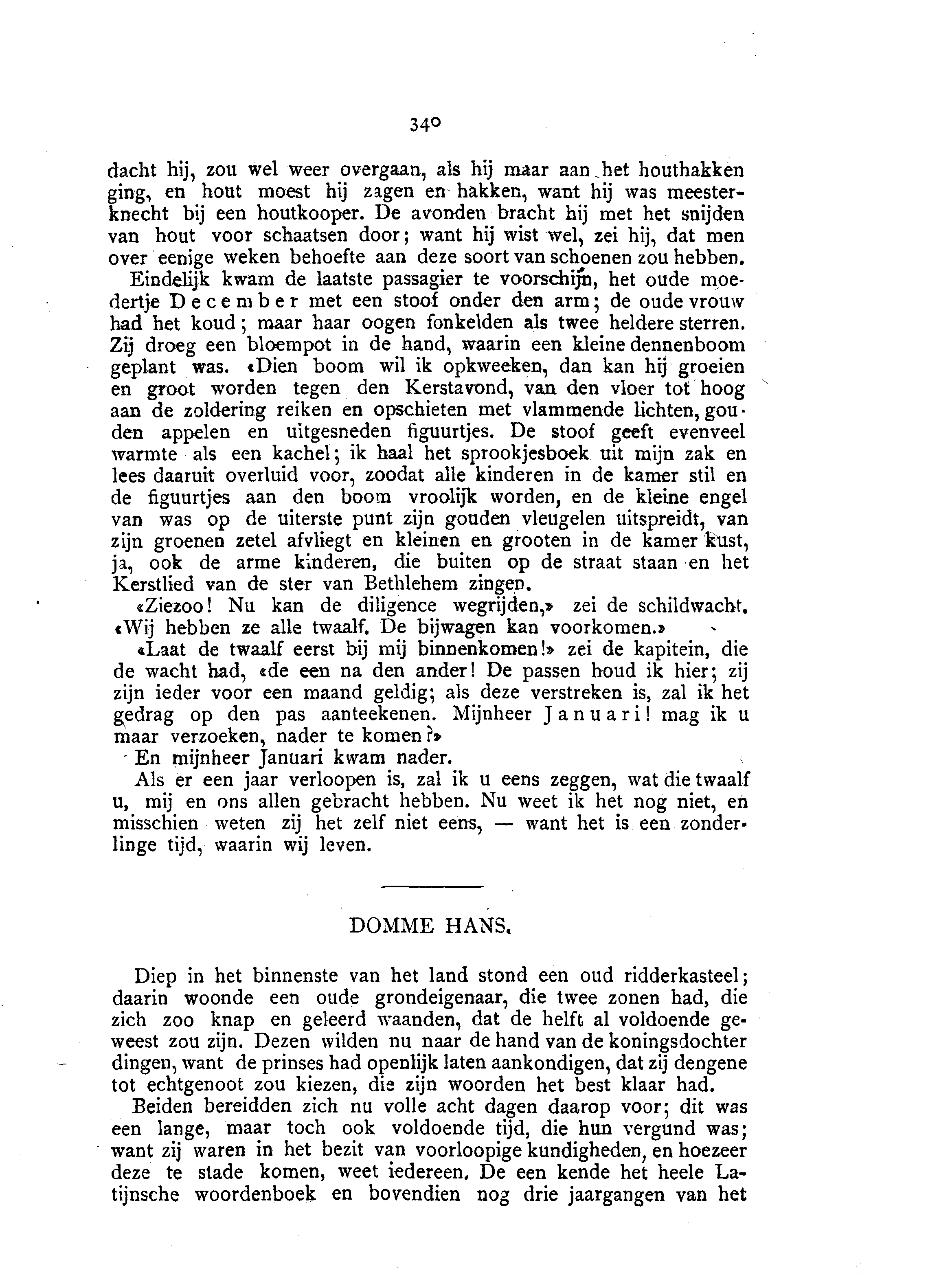 340

dacht hij, zou wel weer overgaan, als hij maar aan het houthakken ging, en hout moest hij zagen en hakken, want hij was meesterknecht bij een houtkooper. De avonden bracht hij met het snijden van hout voor schaatsen door; want hij wist wel, zei hij, dat men over eenige weken behoefte aan deze soort van schoenen zou hebben.

Eindelijk kwam de laatste passagier te voorschijn, het oude moedertje December met een stoof onder den arm; de oude vrouw had het koud; maar haar oogen fonkelden als twee heldere sterren. Zij droeg een bloempot in de hand, waarin een kleine dennenboom geplant was. «Dien boom wil ik opkweeken, dan kan hij groeien en groot worden tegen den Kerstavond, van den vloer tot hoog aan de zoldering reiken en opschieten met vlammende lichten, gouden appelen en uitgesneden figuurtjes. De stoof geeft evenveel warmte als een kachel; ik haal het sprookjesboek uit mijn zak en lees daaruit overluid voor, zoodat alle kinderen in de kamer stil en de figuurtjes aan den boom vroolijk worden, en de kleine engel van was op de uiterste punt zijn gouden vleugelen uitspreidt, van zijn groenen zetel afvliegt en kleinen en grooten in de kamer kust, ja, ook de arme kinderen, die buiten op de straat staan en het Kerstlied van de ster van Bethlehem zingen.

«Ziezoo! Nu kan de diligence wegrijden,» zei de schildwacht. «Wij hebben ze alle twaalf. De bijwagen kan voorkomen.»

«Laat de twaalf eerst bij mij binnenkomen!» zei de kapitein, die de wacht had, «de een na den ander! De passen houd ik hier; zij zijn ieder voor een maand geldig; als deze verstreken is, zal ik het gedrag op den pas aanteekenen. Mijnheer Januari! mag ik u maar verzoeken, nader te komen?»

En mijnheer Januari kwam nader.

Als er een jaar verloopen is, zal ik u eens zeggen, wat die twaalf u, mij en ons allen gebracht hebben. Nu weet ik het nog niet, en misschien weten zij het zelf niet eens, — want het is een zonderlinge tijd, waarin wij leven.

DOMME HANS.

Diep in het binnenste van het land stond een oud ridderkasteel; daarin woonde een oude grondeigenaar, die twee zonen had, die zich zoo knap en geleerd waanden, dat de helft al voldoende geweest zou zijn. Dezen wilden nu naar de hand van de koningsdochter dingen, want de prinses had openlijk laten aankondigen, dat zij dengene tot echtgenoot zou kiezen, die zijn woorden het best klaar had.

Beiden bereidden zich nu volle acht dagen daarop voor; dit was een lange, maar toch ook voldoende tijd, die hun vergund was; want zij waren in het bezit van voorloopige kundigheden, en hoezeer deze te stade komen, weet iedereen. De een kende het heele Latijnsche woordenboek en bovendien nog drie jaargangen van het